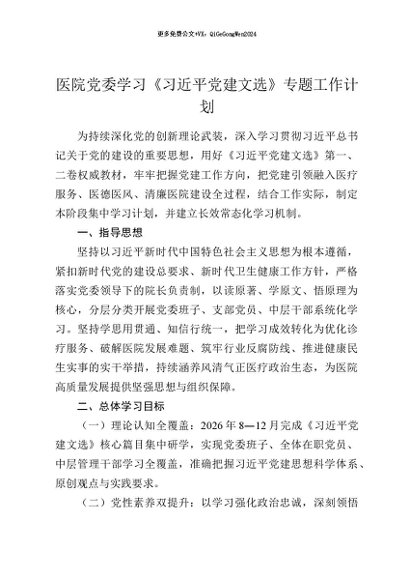 更多免费公文+VX：QiGeGongWen2024

医院党委学习《习近平党建文选》专题工作计划

为持续深化党的创新理论武装，深入学习贯彻习近平总书记关于党的建设的重要思想，用好《习近平党建文选》第一、二卷权威教材，牢牢把握党建工作方向，把党建引领融入医疗服务、医德医风、清廉医院建设全过程，结合工作实际，制定本阶段集中学习计划，并建立长效常态化学习机制。

一、指导思想

坚持以习近平新时代中国特色社会主义思想为根本遵循，紧扣新时代党的建设总要求、新时代卫生健康工作方针，严格落实党委领导下的院长负责制，以读原著、学原文、悟原理为核心，分层分类开展党委班子、支部党员、中层干部系统化学习。坚持学思用贯通、知信行统一，把学习成效转化为优化诊疗服务、破解医院发展难题、筑牢行业反腐防线、推进健康民生实事的实干举措，持续涵养风清气正医疗政治生态，为医院高质量发展提供坚强思想与组织保障。

二、总体学习目标

（一）理论认知全覆盖：2026 年 8—12 月完成《习近平党建文选》核心篇目集中研学，实现党委班子、全体在职党员、中层管理干部学习全覆盖，准确把握习近平党建思想科学体系、原创观点与实践要求。

（二）党性素养双提升：以学习强化政治忠诚，深刻领悟